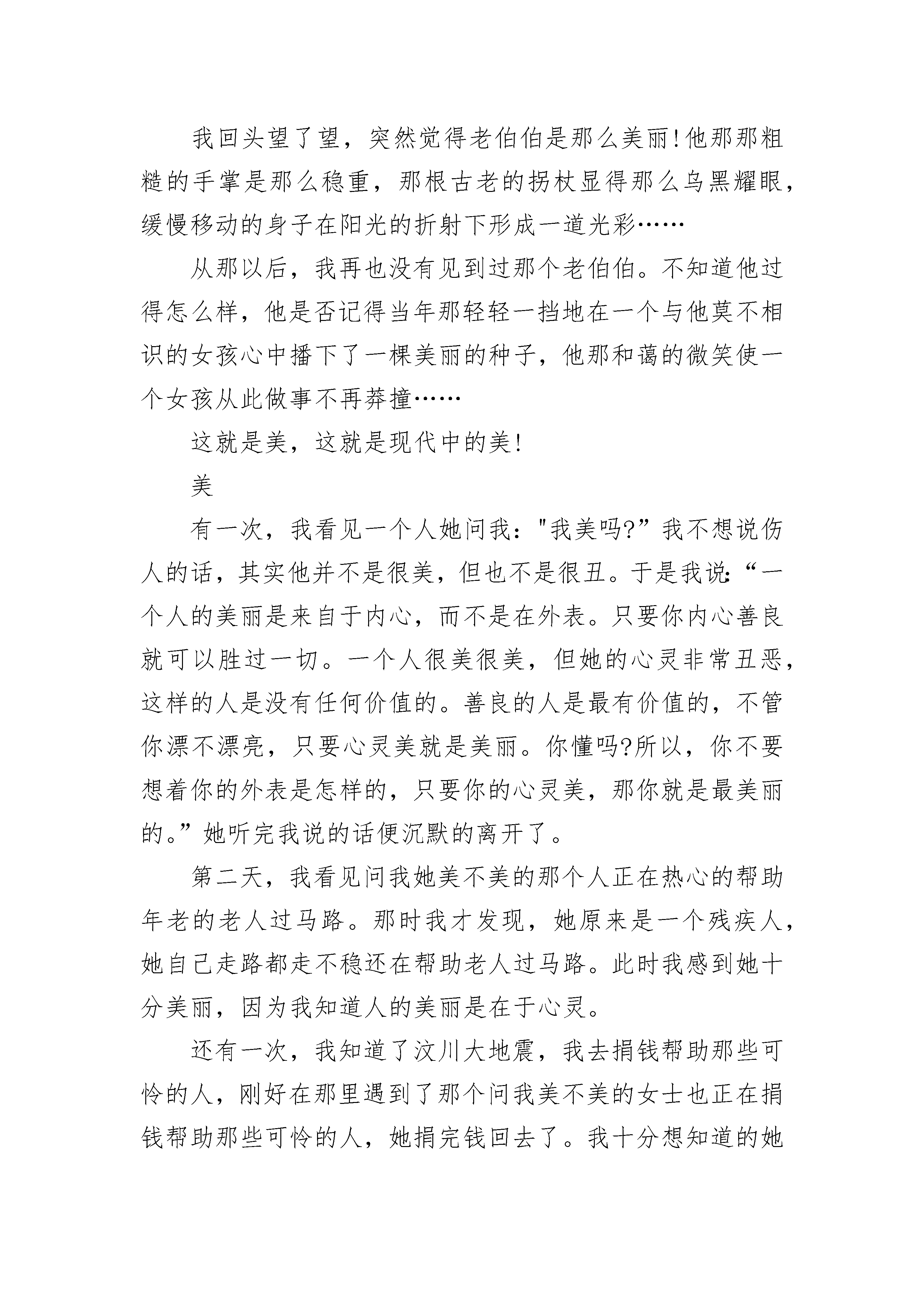 我回头望了望，突然觉得老伯伯是那么美丽!他那那粗糙的手掌是那么稳重，那根古老的拐杖显得那么乌黑耀眼，缓慢移动的身子在阳光的折射下形成一道光彩……

从那以后，我再也没有见到过那个老伯伯。不知道他过得怎么样，他是否记得当年那轻轻一挡地在一个与他莫不相识的女孩心中播下了一棵美丽的种子，他那和蔼的微笑使一个女孩从此做事不再莽撞……

这就是美，这就是现代中的美!

美

有一次，我看见一个人她问我："我美吗?”我不想说伤人的话，其实他并不是很美，但也不是很丑。于是我说:“一个人的美丽是来自于内心，而不是在外表。只要你内心善良就可以胜过一切。一个人很美很美，但她的心灵非常丑恶，这样的人是没有任何价值的。善良的人是最有价值的，不管你漂不漂亮，只要心灵美就是美丽。你懂吗?所以，你不要想着你的外表是怎样的，只要你的心灵美，那你就是最美丽的。”她听完我说的话便沉默的离开了。

第二天，我看见问我她美不美的那个人正在热心的帮助年老的老人过马路。那时我才发现，她原来是一个残疾人，她自己走路都走不稳还在帮助老人过马路。此时我感到她十分美丽，因为我知道人的美丽是在于心灵。

还有一次，我知道了汶川大地震，我去捐钱帮助那些可怜的人，刚好在那里遇到了那个问我美不美的女士也正在捐钱帮助那些可怜的人，她捐完钱回去了。我十分想知道的她